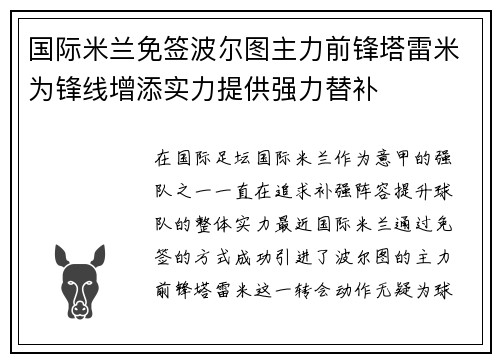 国际米兰免签波尔图主力前锋塔雷米为锋线增添实力提供强力替补

在国际足坛国际米兰作为意甲的强队之一一直在追求补强阵容提升球队的整体实力最近国际米兰通过免签的方式成功引进了波尔图的主力前锋塔雷米这一转会动作无疑为球